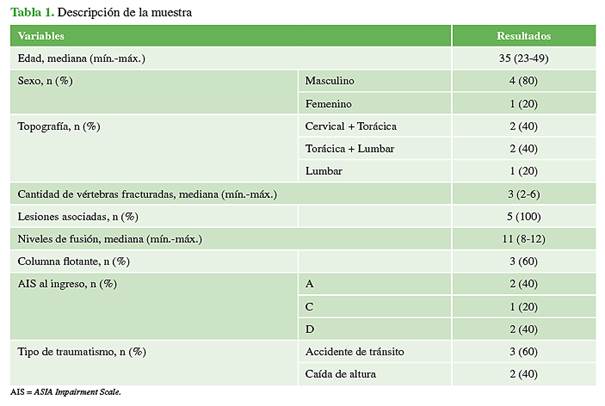 Tabla 1. Descripción de la muestra

| Variables | | Resultados |
|---|---|---|
| Edad, mediana (mín.-máx.) | | 35 (23-49) |
| Sexo, n (%) | Masculino | 4 (80) |
| | Femenino | 1 (20) |
| Topografía, n (%) | Cervical + Torácica | 2 (40) |
| | Torácica + Lumbar | 2 (40) |
| | Lumbar | 1 (20) |
| Cantidad de vértebras fracturadas, mediana (mín.-máx.) | | 3 (2-6) |
| Lesiones asociadas, n (%) | | 5 (100) |
| Niveles de fusión, mediana (mín.-máx.) | | 11 (8-12) |
| Columna flotante, n (%) | | 3 (60) |
| AIS al ingreso, n (%) | A | 2 (40) |
| | C | 1 (20) |
| | D | 2 (40) |
| Tipo de traumatismo, n (%) | Accidente de tránsito | 3 (60) |
| | Caída de altura | 2 (40) |

AIS = ASIA Impairment Scale.